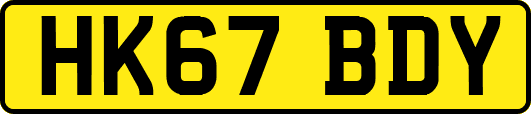 HK67 BDY